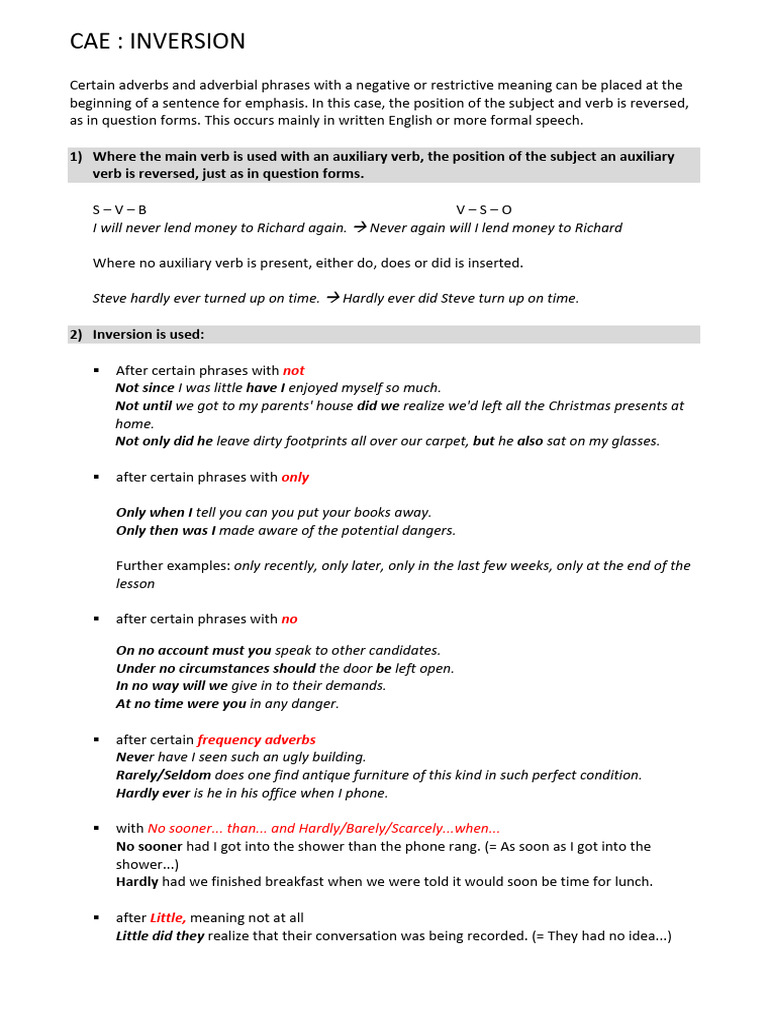 CAE : INVERSION

Certain adverbs and adverbial phrases with a negative or restrictive meaning can be placed at the beginning of a sentence for emphasis. In this case, the position of the subject and verb is reversed, as in question forms. This occurs mainly in written English or more formal speech.

1) Where the main verb is used with an auxiliary verb, the position of the subject an auxiliary verb is reversed, just as in question forms.

S – V – B    V – S – O
I will never lend money to Richard again. → Never again will I lend money to Richard

Where no auxiliary verb is present, either do, does or did is inserted.

Steve hardly ever turned up on time. → Hardly ever did Steve turn up on time.

2) Inversion is used:

▪ After certain phrases with not
Not since I was little have I enjoyed myself so much.
Not until we got to my parents' house did we realize we'd left all the Christmas presents at home.
Not only did he leave dirty footprints all over our carpet, but he also sat on my glasses.

▪ after certain phrases with only

Only when I tell you can you put your books away.
Only then was I made aware of the potential dangers.

Further examples: only recently, only later, only in the last few weeks, only at the end of the lesson

▪ after certain phrases with no

On no account must you speak to other candidates.
Under no circumstances should the door be left open.
In no way will we give in to their demands.
At no time were you in any danger.

▪ after certain frequency adverbs
Never have I seen such an ugly building.
Rarely/Seldom does one find antique furniture of this kind in such perfect condition.
Hardly ever is he in his office when I phone.

▪ with No sooner... than... and Hardly/Barely/Scarcely...when...
No sooner had I got into the shower than the phone rang. (= As soon as I got into the shower...)
Hardly had we finished breakfast when we were told it would soon be time for lunch.

▪ after Little, meaning not at all
Little did they realize that their conversation was being recorded. (= They had no idea...)